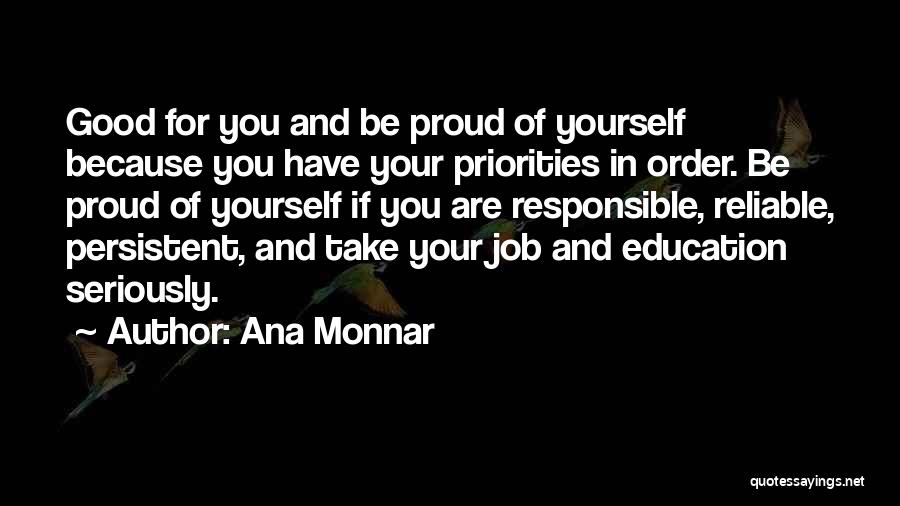 Good for you and be proud of yourself because you have your priorities in order. Be proud of yourself if you are responsible, reliable, persistent, and take your job and education seriously.

~ Author: Ana Monnar

quotessayings.net